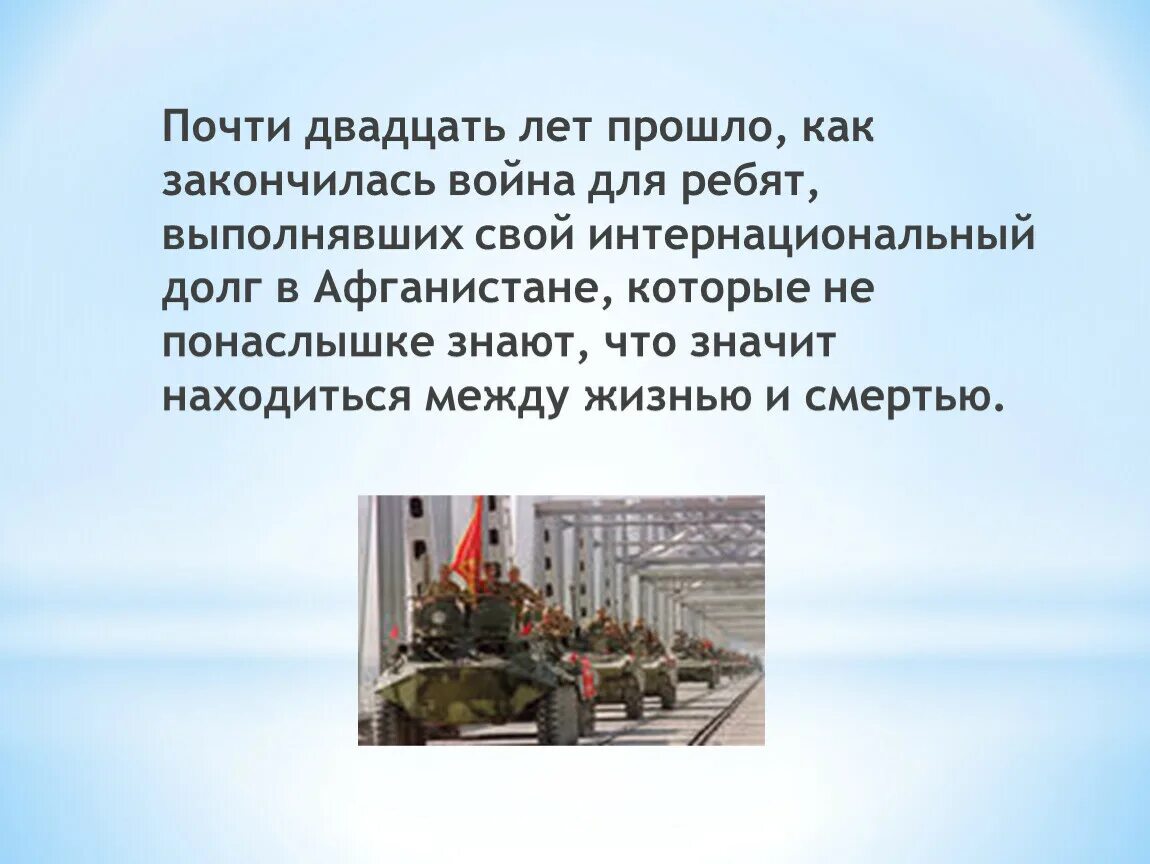 Почти двадцать лет прошло, как закончилась война для ребят, выполнявших свой интернациональный долг в Афганистане, которые не понаслышке знают, что значит находиться между жизнью и смертью.